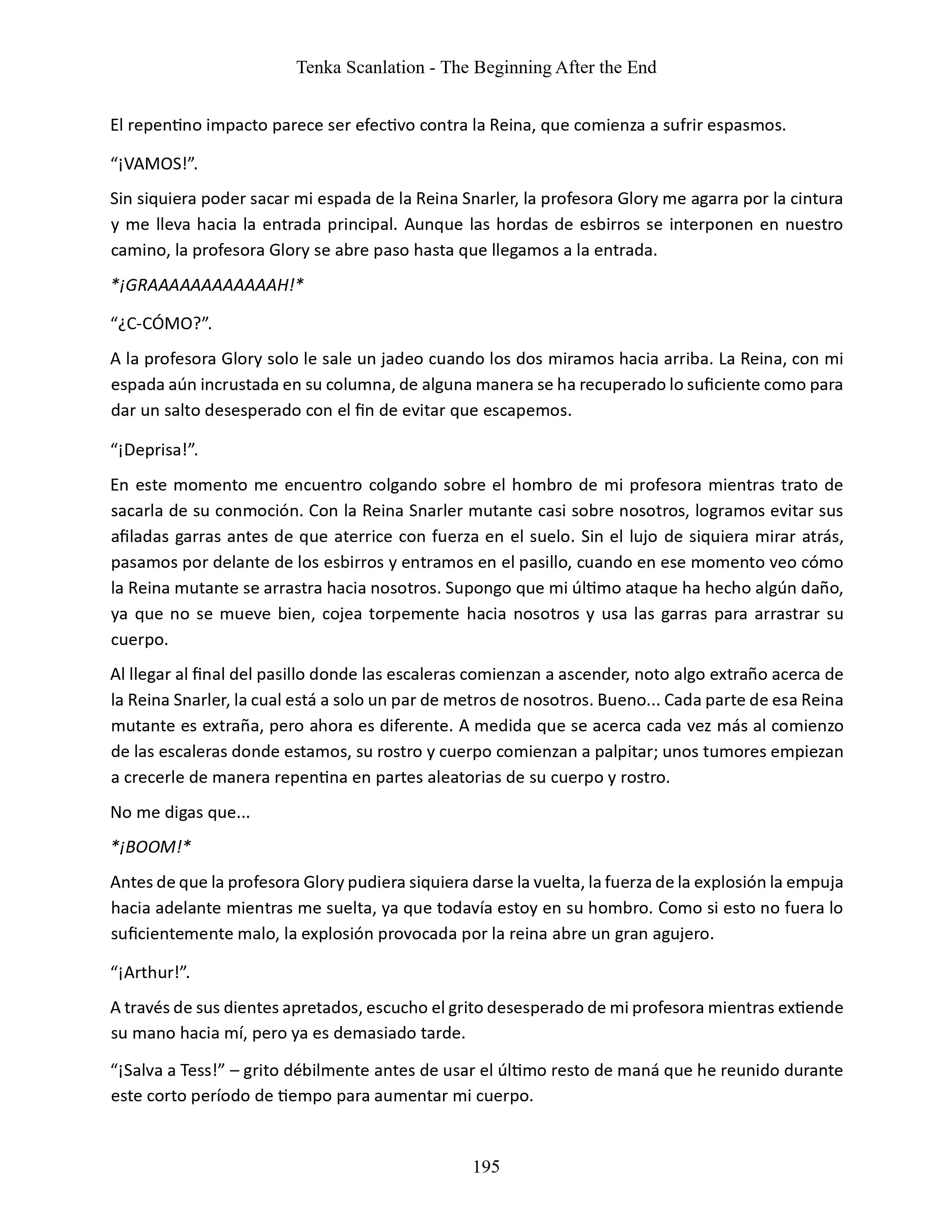 Tenka Scanlation - The Beginning After the End

El repentino impacto parece ser efectivo contra la Reina, que comienza a sufrir espasmos.

“¡VAMOS!”.

Sin siquiera poder sacar mi espada de la Reina Snarler, la profesora Glory me agarra por la cintura y me lleva hacia la entrada principal. Aunque las hordas de esbirros se interponen en nuestro camino, la profesora Glory se abre paso hasta que llegamos a la entrada.

*¡GRAAAAAAAAAAAAH!*

“¿C-CÓMO?”.

A la profesora Glory solo le sale un jadeo cuando los dos miramos hacia arriba. La Reina, con mi espada aún incrustada en su columna, de alguna manera se ha recuperado lo suficiente como para dar un salto desesperado con el fin de evitar que escapemos.

“¡Deprisa!”.

En este momento me encuentro colgando sobre el hombro de mi profesora mientras trato de sacarla de su conmoción. Con la Reina Snarler mutante casi sobre nosotros, logramos evitar sus afiladas garras antes de que aterrice con fuerza en el suelo. Sin el lujo de siquiera mirar atrás, pasamos por delante de los esbirros y entramos en el pasillo, cuando en ese momento veo cómo la Reina mutante se arrastra hacia nosotros. Supongo que mi último ataque ha hecho algún daño, ya que no se mueve bien, cojea torpemente hacia nosotros y usa las garras para arrastrar su cuerpo.

Al llegar al final del pasillo donde las escaleras comienzan a ascender, noto algo extraño acerca de la Reina Snarler, la cual está a solo un par de metros de nosotros. Bueno... Cada parte de esa Reina mutante es extraña, pero ahora es diferente. A medida que se acerca cada vez más al comienzo de las escaleras donde estamos, su rostro y cuerpo comienzan a palpitar; unos tumores empiezan a crecerle de manera repentina en partes aleatorias de su cuerpo y rostro.

No me digas que...

*¡BOOM!*

Antes de que la profesora Glory pudiera siquiera darse la vuelta, la fuerza de la explosión la empuja hacia adelante mientras me suelta, ya que todavía estoy en su hombro. Como si esto no fuera lo suficientemente malo, la explosión provocada por la reina abre un gran agujero.

“¡Arthur!”.

A través de sus dientes apretados, escucho el grito desesperado de mi profesora mientras extiende su mano hacia mí, pero ya es demasiado tarde.

“¡Salva a Tess!” – grito débilmente antes de usar el último resto de maná que he reunido durante este corto período de tiempo para aumentar mi cuerpo.

195